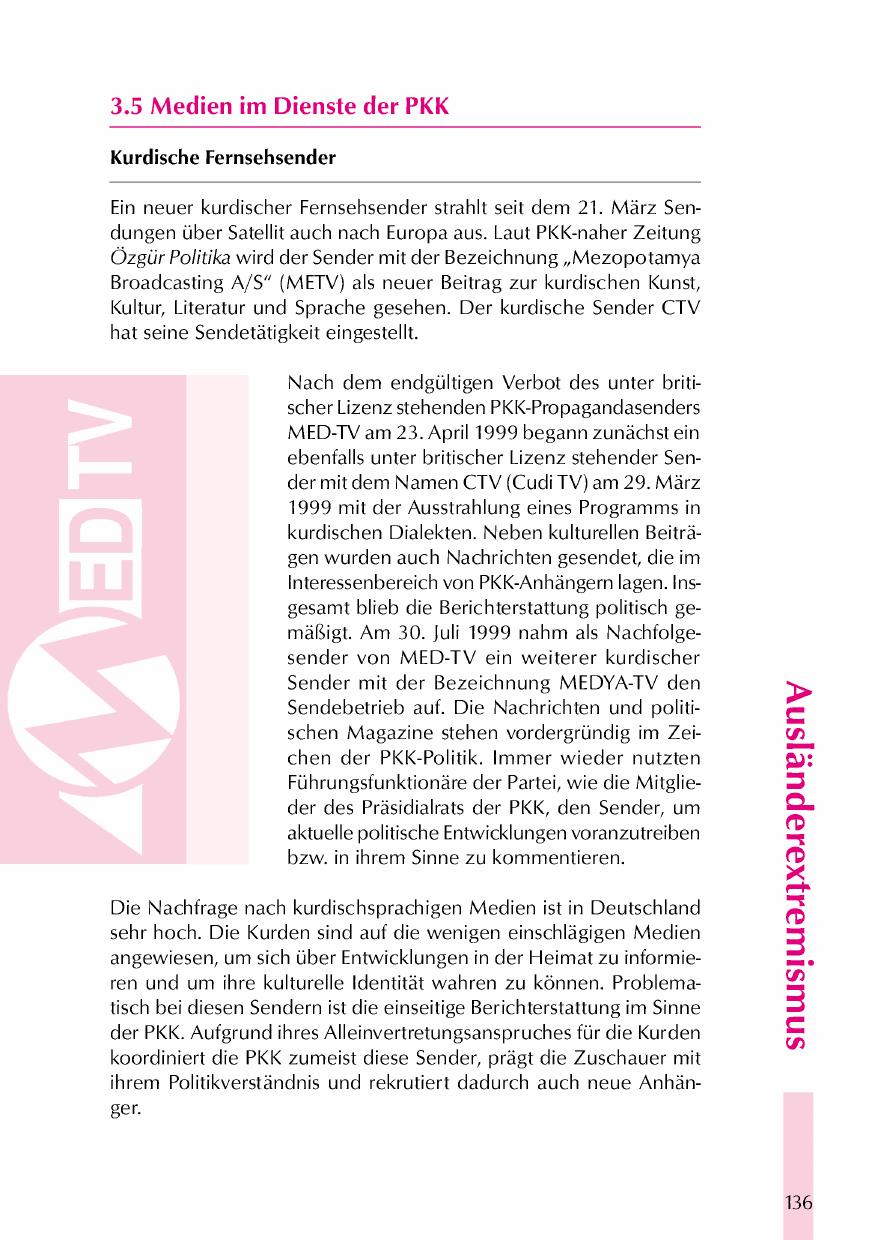 3.5 Medien im Dienste der PKK

Kurdische Fernsehsender

Ein neuer kurdischer Fernsehsender strahlt seit dem 21. März Sendungen über Satellit auch nach Europa aus. Laut PKK-naher Zeitung Özgür Politika wird der Sender mit der Bezeichnung „Mezopotamya Broadcasting A/S“ (METV) als neuer Beitrag zur kurdischen Kunst, Kultur, Literatur und Sprache gesehen. Der kurdische Sender CTV hat seine Sendetätigkeit eingestellt.

MED TV

Nach dem endgültigen Verbot des unter britischer Lizenz stehenden PKK-Propagandasenders MED-TV am 23. April 1999 begann zunächst ein ebenfalls unter britischer Lizenz stehender Sender mit dem Namen CTV (Cudi TV) am 29. März 1999 mit der Ausstrahlung eines Programms in kurdischen Dialekten. Neben kulturellen Beiträgen wurden auch Nachrichten gesendet, die im Interessenbereich von PKK-Anhängern lagen. Insgesamt blieb die Berichterstattung politisch gemäßigt. Am 30. Juli 1999 nahm als Nachfolgesender von MED-TV ein weiterer kurdischer Sender mit der Bezeichnung MEDYA-TV den Sendebetrieb auf. Die Nachrichten und politischen Magazine stehen vordergründig im Zeichen der PKK-Politik. Immer wieder nutzten Führungsfunktionäre der Partei, wie die Mitglieder des Präsidialrats der PKK, den Sender, um aktuelle politische Entwicklungen voranzutreiben bzw. in ihrem Sinne zu kommentieren.

Die Nachfrage nach kurdischsprachigen Medien ist in Deutschland sehr hoch. Die Kurden sind auf die wenigen einschlägigen Medien angewiesen, um sich über Entwicklungen in der Heimat zu informieren und um ihre kulturelle Identität wahren zu können. Problematisch bei diesen Sendern ist die einseitige Berichterstattung im Sinne der PKK. Aufgrund ihres Alleinvertretungsanspruches für die Kurden koordiniert die PKK zumeist diese Sender, prägt die Zuschauer mit ihrem Politikverständnis und rekrutiert dadurch auch neue Anhänger.

Ausländerextremismus

136